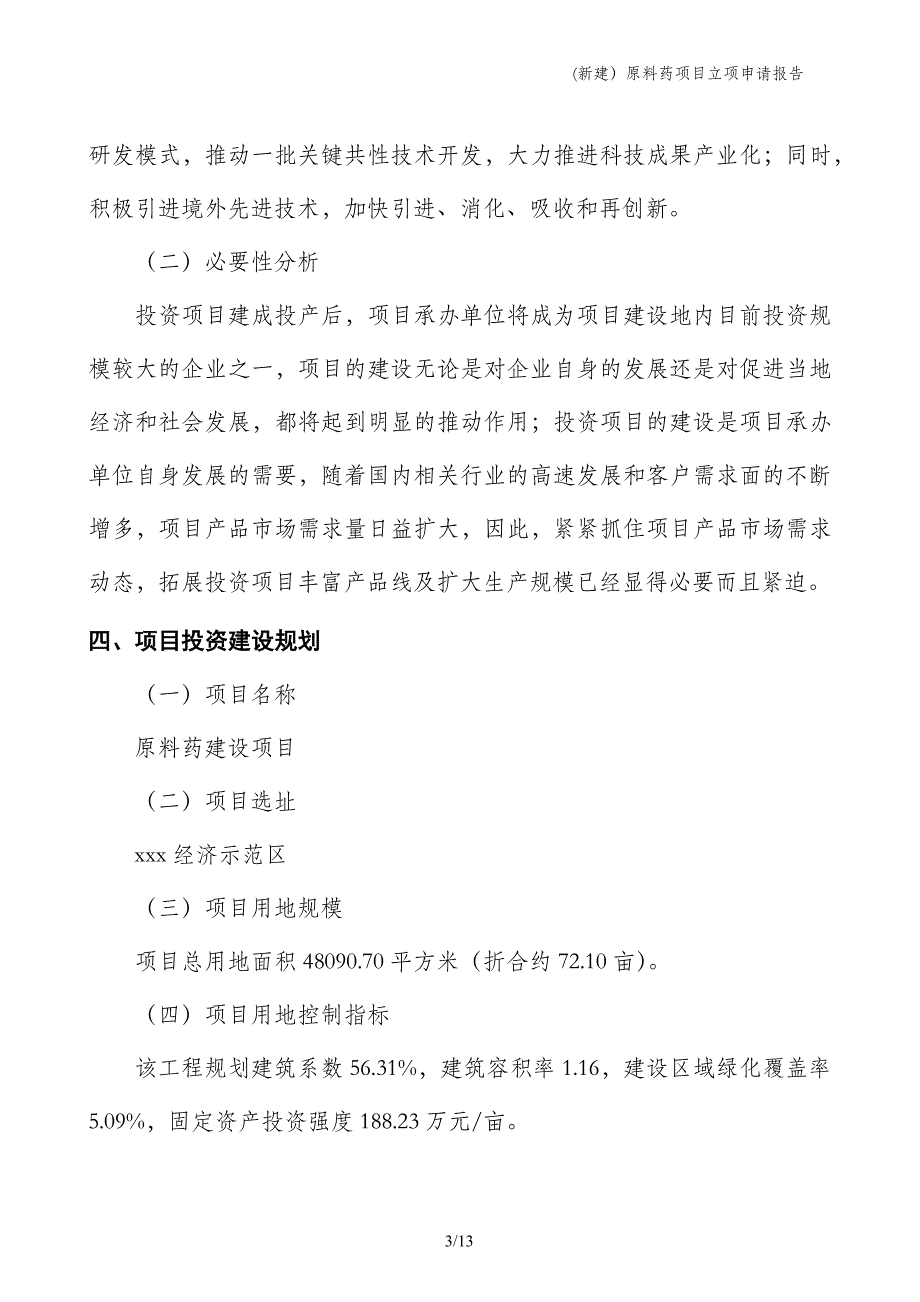 (新建）原料药项目立项申请报告

研发模式，推动一批关键共性技术开发，大力推进科技成果产业化；同时，积极引进境外先进技术，加快引进、消化、吸收和再创新。

（二）必要性分析

投资项目建成投产后，项目承办单位将成为项目建设地内目前投资规模较大的企业之一，项目的建设无论是对企业自身的发展还是对促进当地经济和社会发展，都将起到明显的推动作用；投资项目的建设是项目承办单位自身发展的需要，随着国内相关行业的高速发展和客户需求面的不断增多，项目产品市场需求量日益扩大，因此，紧紧抓住项目产品市场需求动态，拓展投资项目丰富产品线及扩大生产规模已经显得必要而且紧迫。

四、项目投资建设规划

（一）项目名称

原料药建设项目

（二）项目选址

xxx 经济示范区

（三）项目用地规模

项目总用地面积 48090.70 平方米（折合约 72.10 亩）。

（四）项目用地控制指标

该工程规划建筑系数 56.31%，建筑容积率 1.16，建设区域绿化覆盖率 5.09%，固定资产投资强度 188.23 万元/亩。

3/13